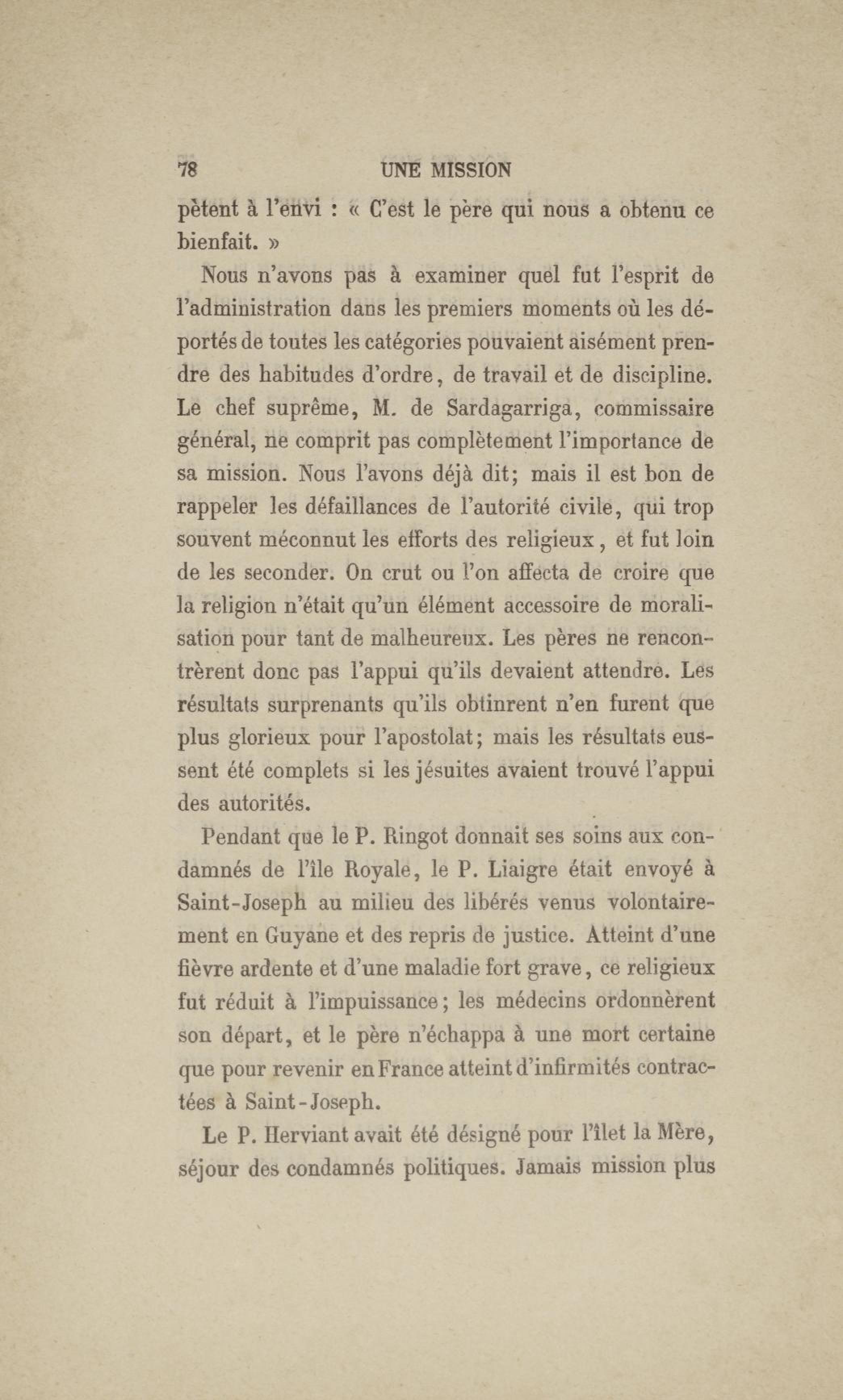 78 UNE MISSION

pètent à l'envi : « C'est le père qui nous a obtenu ce bienfait. »

Nous n'avons pas à examiner quel fut l'esprit de l'administration dans les premiers moments où les déportés de toutes les catégories pouvaient aisément prendre des habitudes d'ordre, de travail et de discipline. Le chef suprême, M. de Sardagarriga, commissaire général, ne comprit pas complètement l'importance de sa mission. Nous l'avons déjà dit; mais il est bon de rappeler les défaillances de l'autorité civile, qui trop souvent méconnut les efforts des religieux, et fut loin de les seconder. On crut ou l'on affecta de croire que la religion n'était qu'un élément accessoire de moralisation pour tant de malheureux. Les pères ne rencontrèrent donc pas l'appui qu'ils devaient attendre. Les résultats surprenants qu'ils obtinrent n'en furent que plus glorieux pour l'apostolat; mais les résultats eussent été complets si les jésuites avaient trouvé l'appui des autorités.

Pendant que le P. Ringot donnait ses soins aux condamnés de l'île Royale, le P. Liaigre était envoyé à Saint-Joseph au milieu des libérés venus volontairement en Guyane et des repris de justice. Atteint d'une fièvre ardente et d'une maladie fort grave, ce religieux fut réduit à l'impuissance; les médecins ordonnèrent son départ, et le père n'échappa à une mort certaine que pour revenir en France atteint d'infirmités contractées à Saint-Joseph.

Le P. Herviant avait été désigné pour l'îlet la Mère, séjour des condamnés politiques. Jamais mission plus